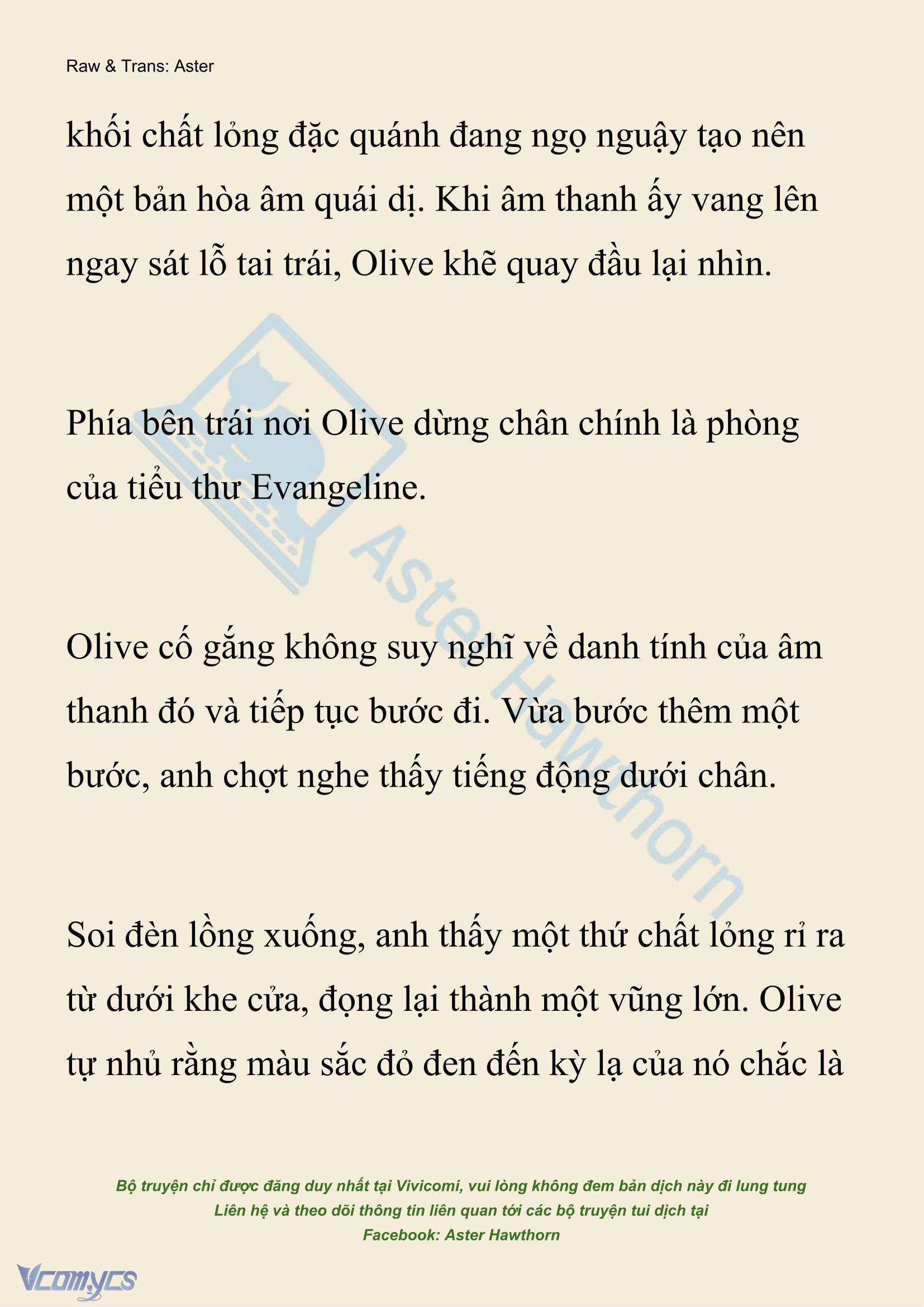 Raw & Trans: Aster

khối chất lỏng đặc quánh đang ngọ nguậy tạo nên một bản hòa âm quái dị. Khi âm thanh ấy vang lên ngay sát lỗ tai trái, Olive khẽ quay đầu lại nhìn.

Phía bên trái nơi Olive dừng chân chính là phòng của tiểu thư Evangeline.

Olive cố gắng không suy nghĩ về danh tính của âm thanh đó và tiếp tục bước đi. Vừa bước thêm một bước, anh chợt nghe thấy tiếng động dưới chân.

Soi đèn lồng xuống, anh thấy một thứ chất lỏng rỉ ra từ dưới khe cửa, đọng lại thành một vũng lớn. Olive tự nhủ rằng màu sắc đỏ đen đến kỳ lạ của nó chắc là

Aster Hawthorn

Bộ truyện chỉ được đăng duy nhất tại Vivicomi, vui lòng không đem bản dịch này đi lung tung
Liên hệ và theo dõi thông tin liên quan tới các bộ truyện tui dịch tại
Facebook: Aster Hawthorn

Vcomycs